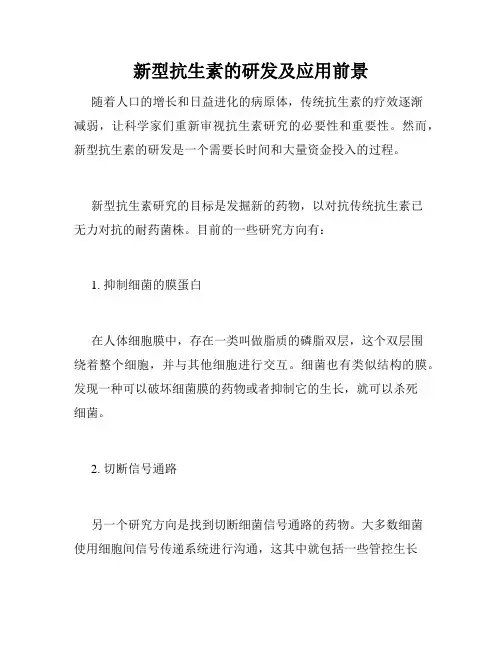 新型抗生素的研发及应用前景

随着人口的增长和日益进化的病原体，传统抗生素的疗效逐渐减弱，让科学家们重新审视抗生素研究的必要性和重要性。然而，新型抗生素的研发是一个需要长时间和大量资金投入的过程。

新型抗生素研究的目标是发掘新的药物，以对抗传统抗生素已无力对抗的耐药菌株。目前的一些研究方向有：

1. 抑制细菌的膜蛋白

在人体细胞膜中，存在一类叫做脂质的磷脂双层，这个双层围绕着整个细胞，并与其他细胞进行交互。细菌也有类似结构的膜。发现一种可以破坏细菌膜的药物或者抑制它的生长，就可以杀死细菌。

2. 切断信号通路

另一个研究方向是找到切断细菌信号通路的药物。大多数细菌使用细胞间信号传递系统进行沟通，这其中就包括一些管控生长